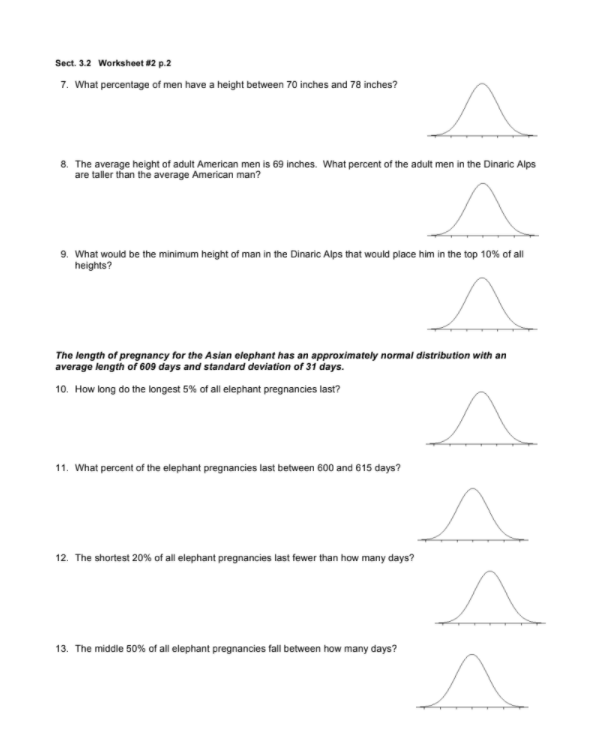 Sect. 3.2 Worksheet #2 p.2

7. What percentage of men have a height between 70 inches and 78 inches?

8. The average height of adult American men is 69 inches. What percent of the adult men in the Dinaric Alps are taller than the average American man?

9. What would be the minimum height of man in the Dinaric Alps that would place him in the top 10% of all heights?

The length of pregnancy for the Asian elephant has an approximately normal distribution with an average length of 609 days and standard deviation of 31 days.

10. How long do the longest 5% of all elephant pregnancies last?

11. What percent of the elephant pregnancies last between 600 and 615 days?

12. The shortest 20% of all elephant pregnancies last fewer than how many days?

13. The middle 50% of all elephant pregnancies fall between how many days?